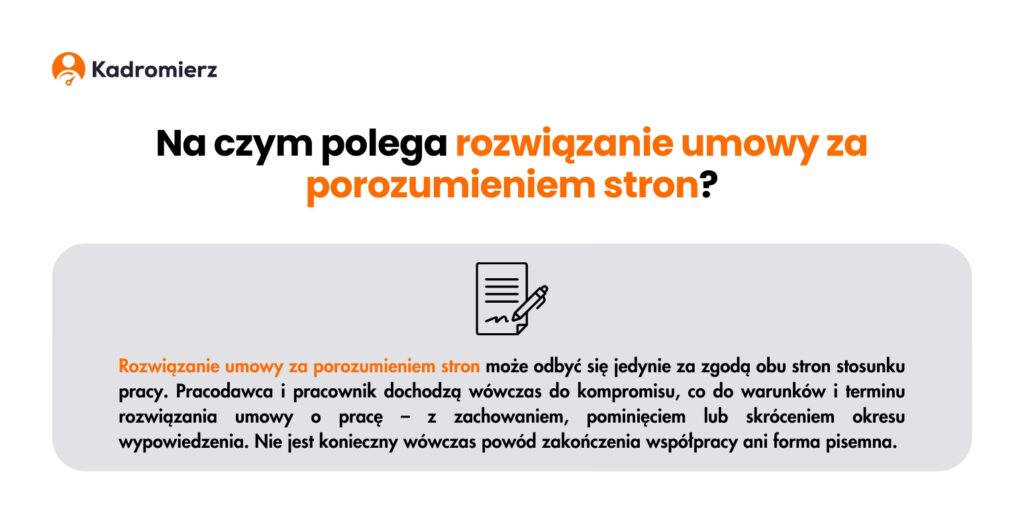 Kadromierz

Na czym polega rozwiązanie umowy za porozumieniem stron?

Rozwiązanie umowy za porozumieniem stron może odbyć się jedynie za zgodą obu stron stosunku pracy. Pracodawca i pracownik dochodzą wówczas do kompromisu, co do warunków i terminu rozwiązania umowy o pracę – z zachowaniem, pominięciem lub skróceniem okresu wypowiedzenia. Nie jest konieczny wówczas powód zakończenia współpracy ani forma pisemna.